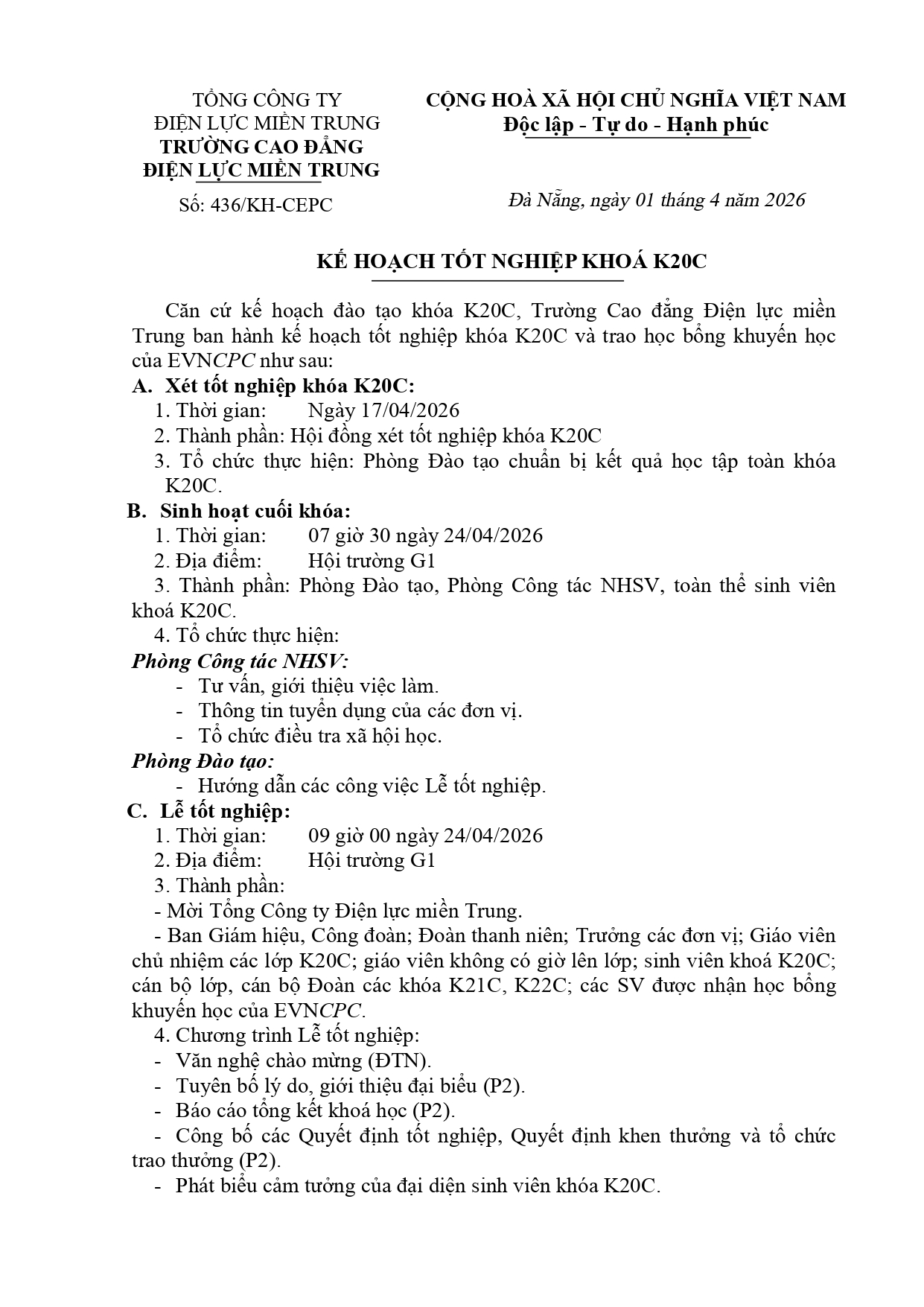 TỔNG CÔNG TY
ĐIỆN LỰC MIỀN TRUNG
TRƯỜNG CAO ĐẲNG
ĐIỆN LỰC MIỀN TRUNG

Số: 436/KH-CEPC

CỘNG HOÀ XÃ HỘI CHỦ NGHĨA VIỆT NAM
Độc lập - Tự do - Hạnh phúc

Đà Nẵng, ngày 01 tháng 4 năm 2026

KẾ HOẠCH TỐT NGHIỆP KHOÁ K20C

Căn cứ kế hoạch đào tạo khóa K20C, Trường Cao đẳng Điện lực miền Trung ban hành kế hoạch tốt nghiệp khóa K20C và trao học bổng khuyến học của EVNCPC như sau:

A. Xét tốt nghiệp khóa K20C:
1. Thời gian: Ngày 17/04/2026
2. Thành phần: Hội đồng xét tốt nghiệp khóa K20C
3. Tổ chức thực hiện: Phòng Đào tạo chuẩn bị kết quả học tập toàn khóa K20C.

B. Sinh hoạt cuối khóa:
1. Thời gian: 07 giờ 30 ngày 24/04/2026
2. Địa điểm: Hội trường G1
3. Thành phần: Phòng Đào tạo, Phòng Công tác NHSV, toàn thể sinh viên khoá K20C.
4. Tổ chức thực hiện:
Phòng Công tác NHSV:
- Tư vấn, giới thiệu việc làm.
- Thông tin tuyển dụng của các đơn vị.
- Tổ chức điều tra xã hội học.
Phòng Đào tạo:
- Hướng dẫn các công việc Lễ tốt nghiệp.

C. Lễ tốt nghiệp:
1. Thời gian: 09 giờ 00 ngày 24/04/2026
2. Địa điểm: Hội trường G1
3. Thành phần:
- Mời Tổng Công ty Điện lực miền Trung.
- Ban Giám hiệu, Công đoàn; Đoàn thanh niên; Trưởng các đơn vị; Giáo viên chủ nhiệm các lớp K20C; giáo viên không có giờ lên lớp; sinh viên khoá K20C; cán bộ lớp, cán bộ Đoàn các khóa K21C, K22C; các SV được nhận học bổng khuyến học của EVNCPC.
4. Chương trình Lễ tốt nghiệp:
- Văn nghệ chào mừng (ĐTN).
- Tuyên bố lý do, giới thiệu đại biểu (P2).
- Báo cáo tổng kết khoá học (P2).
- Công bố các Quyết định tốt nghiệp, Quyết định khen thưởng và tổ chức trao thưởng (P2).
- Phát biểu cảm tưởng của đại diện sinh viên khóa K20C.